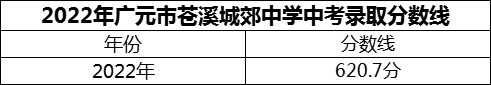 2022年广元市苍溪城郊中学中考录取分数线

| 年份 | 分数线 |
|---|---|
| 2022年 | 620.7分 |